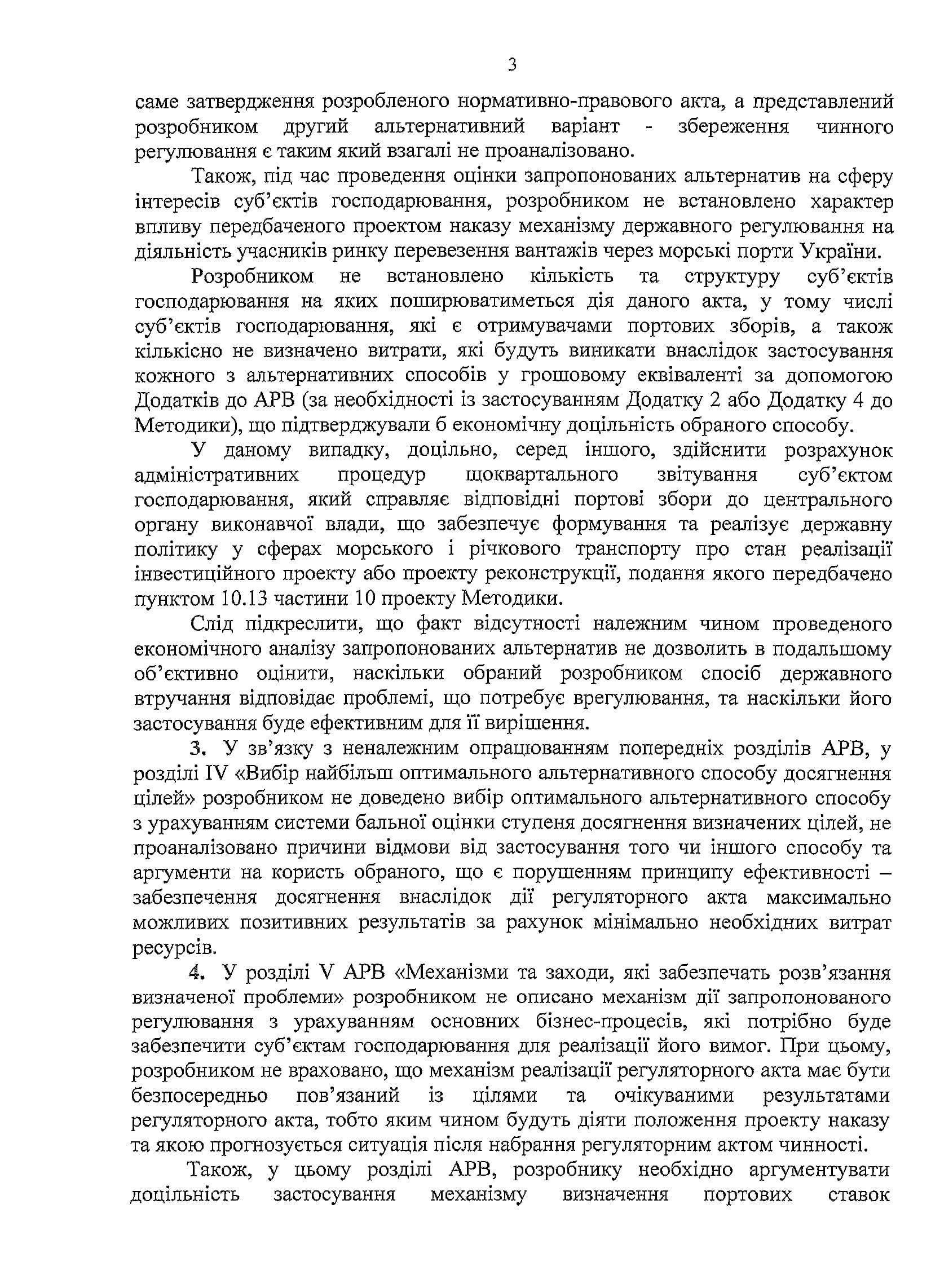 3

саме затвердження розробленого нормативно-правового акта, а представлений розробником другий альтернативний варіант - збереження чинного регулювання є таким який взагалі не проаналізовано.

Також, під час проведення оцінки запропонованих альтернатив на сферу інтересів суб'єктів господарювання, розробником не встановлено характер впливу передбаченого проектом наказу механізму державного регулювання на діяльність учасників ринку перевезення вантажів через морські порти України.

Розробником не встановлено кількість та структуру суб'єктів господарювання на яких поширюватиметься дія даного акта, у тому числі суб'єктів господарювання, які є отримувачами портових зборів, а також кількісно не визначено витрати, які будуть виникати внаслідок застосування кожного з альтернативних способів у грошовому еквіваленті за допомогою Додатків до АРВ (за необхідності із застосуванням Додатку 2 або Додатку 4 до Методики), що підтверджували б економічну доцільність обраного способу.

У даному випадку, доцільно, серед іншого, здійснити розрахунок адміністративних процедур щоквартального звітування суб'єктом господарювання, який справляє відповідні портові збори до центрального органу виконавчої влади, що забезпечує формування та реалізує державну політику у сферах морського і річкового транспорту про стан реалізації інвестиційного проекту або проекту реконструкції, подання якого передбачено пунктом 10.13 частини 10 проекту Методики.

Слід підкреслити, що факт відсутності належним чином проведеного економічного аналізу запропонованих альтернатив не дозволить в подальшому об'єктивно оцінити, наскільки обраний розробником спосіб державного втручання відповідає проблемі, що потребує врегулювання, та наскільки його застосування буде ефективним для її вирішення.

3. У зв'язку з неналежним опрацюванням попередніх розділів АРВ, у розділі IV «Вибір найбільш оптимального альтернативного способу досягнення цілей» розробником не доведено вибір оптимального альтернативного способу з урахуванням системи бальної оцінки ступеня досягнення визначених цілей, не проаналізовано причини відмови від застосування того чи іншого способу та аргументи на користь обраного, що є порушенням принципу ефективності – забезпечення досягнення внаслідок дії регуляторного акта максимально можливих позитивних результатів за рахунок мінімально необхідних витрат ресурсів.

4. У розділі V АРВ «Механізми та заходи, які забезпечать розв'язання визначеної проблеми» розробником не описано механізм дії запропонованого регулювання з урахуванням основних бізнес-процесів, які потрібно буде забезпечити суб'єктам господарювання для реалізації його вимог. При цьому, розробником не враховано, що механізм реалізації регуляторного акта має бути безпосередньо пов'язаний із цілями та очікуваними результатами регуляторного акта, тобто яким чином будуть діяти положення проекту наказу та якою прогнозується ситуація після набрання регуляторним актом чинності.

Також, у цьому розділі АРВ, розробнику необхідно аргументувати доцільність застосування механізму визначення портових ставок